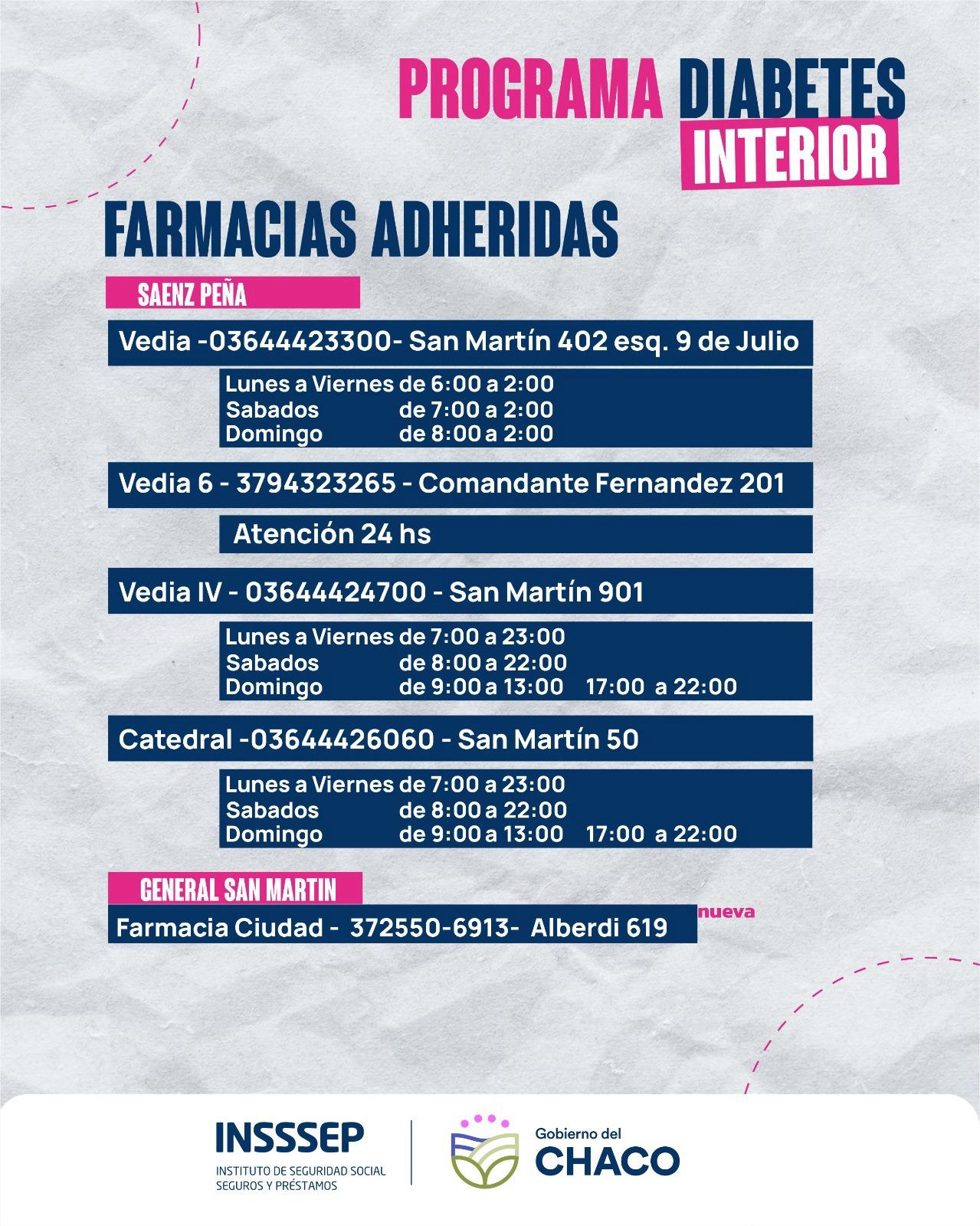 PROGRAMA DIABETES INTERIOR

FARMACIAS ADHERIDAS

SAENZ PEÑA

Vedia -03644423300- San Martín 402 esq. 9 de Julio

Lunes a Viernes de 6:00 a 2:00
Sabados de 7:00 a 2:00
Domingo de 8:00 a 2:00

Vedia 6 - 3794323265 - Comandante Fernandez 201

Atención 24 hs

Vedia IV - 03644424700 - San Martín 901

Lunes a Viernes de 7:00 a 23:00
Sabados de 8:00 a 22:00
Domingo de 9:00 a 13:00 17:00 a 22:00

Catedral -03644426060 - San Martín 50

Lunes a Viernes de 7:00 a 23:00
Sabados de 8:00 a 22:00
Domingo de 9:00 a 13:00 17:00 a 22:00

GENERAL SAN MARTIN

Farmacia Ciudad - 372550-6913- Alberdi 619 nueva

INSSSEP
INSTITUTO DE SEGURIDAD SOCIAL SEGUROS Y PRÉSTAMOS

Gobierno del CHACO